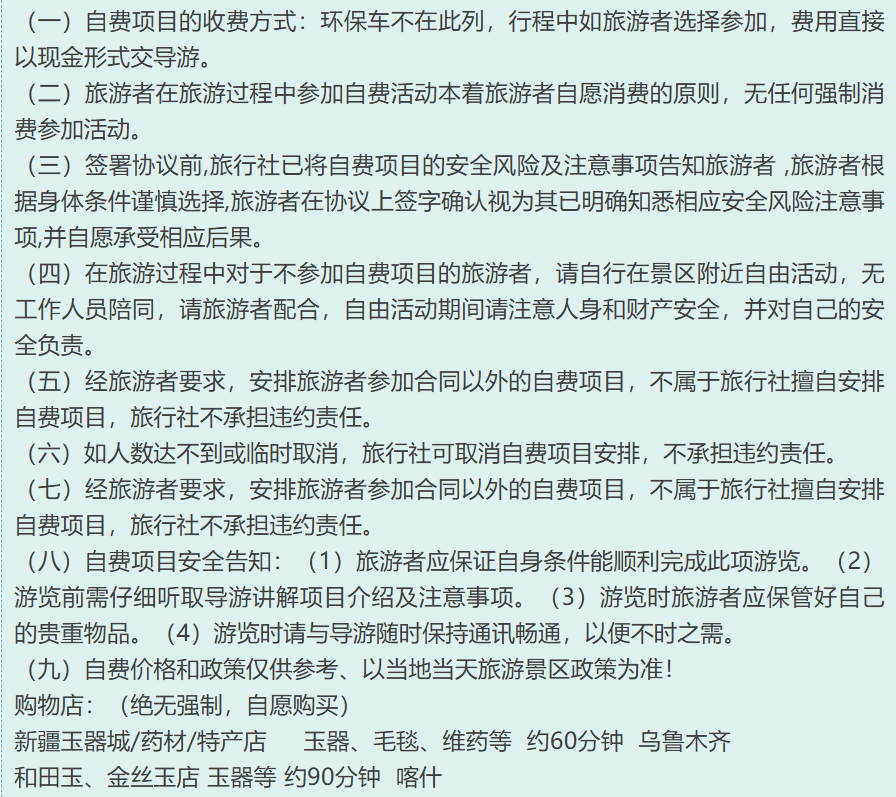 （一）自费项目的收费方式：环保车不在此列，行程中如旅游者选择参加，费用直接以现金形式交导游。
（二）旅游者在旅游过程中参加自费活动本着旅游者自愿消费的原则，无任何强制消费参加活动。
（三）签署协议前,旅行社已将自费项目的安全风险及注意事项告知旅游者 ,旅游者根据身体条件谨慎选择,旅游者在协议上签字确认视为其已明确知悉相应安全风险注意事项,并自愿承受相应后果。
（四）在旅游过程中对于不参加自费项目的旅游者，请自行在景区附近自由活动，无工作人员陪同，请旅游者配合，自由活动期间请注意人身和财产安全，并对自己的安全负责。
（五）经旅游者要求，安排旅游者参加合同以外的自费项目，不属于旅行社擅自安排自费项目，旅行社不承担违约责任。
（六）如人数达不到或临时取消，旅行社可取消自费项目安排，不承担违约责任。
（七）经旅游者要求，安排旅游者参加合同以外的自费项目，不属于旅行社擅自安排自费项目，旅行社不承担违约责任。
（八）自费项目安全告知：（1）旅游者应保证自身条件能顺利完成此项游览。（2）游览前需仔细听取导游讲解项目介绍及注意事项。（3）游览时旅游者应保管好自己的贵重物品。（4）游览时请与导游随时保持通讯畅通，以便不时之需。
（九）自费价格和政策仅供参考、以当地当天旅游景区政策为准！
购物店：（绝无强制，自愿购买）
新疆玉器城/药材/特产店 玉器、毛毯、维药等 约60分钟 乌鲁木齐
和田玉、金丝玉店 玉器等 约90分钟 喀什